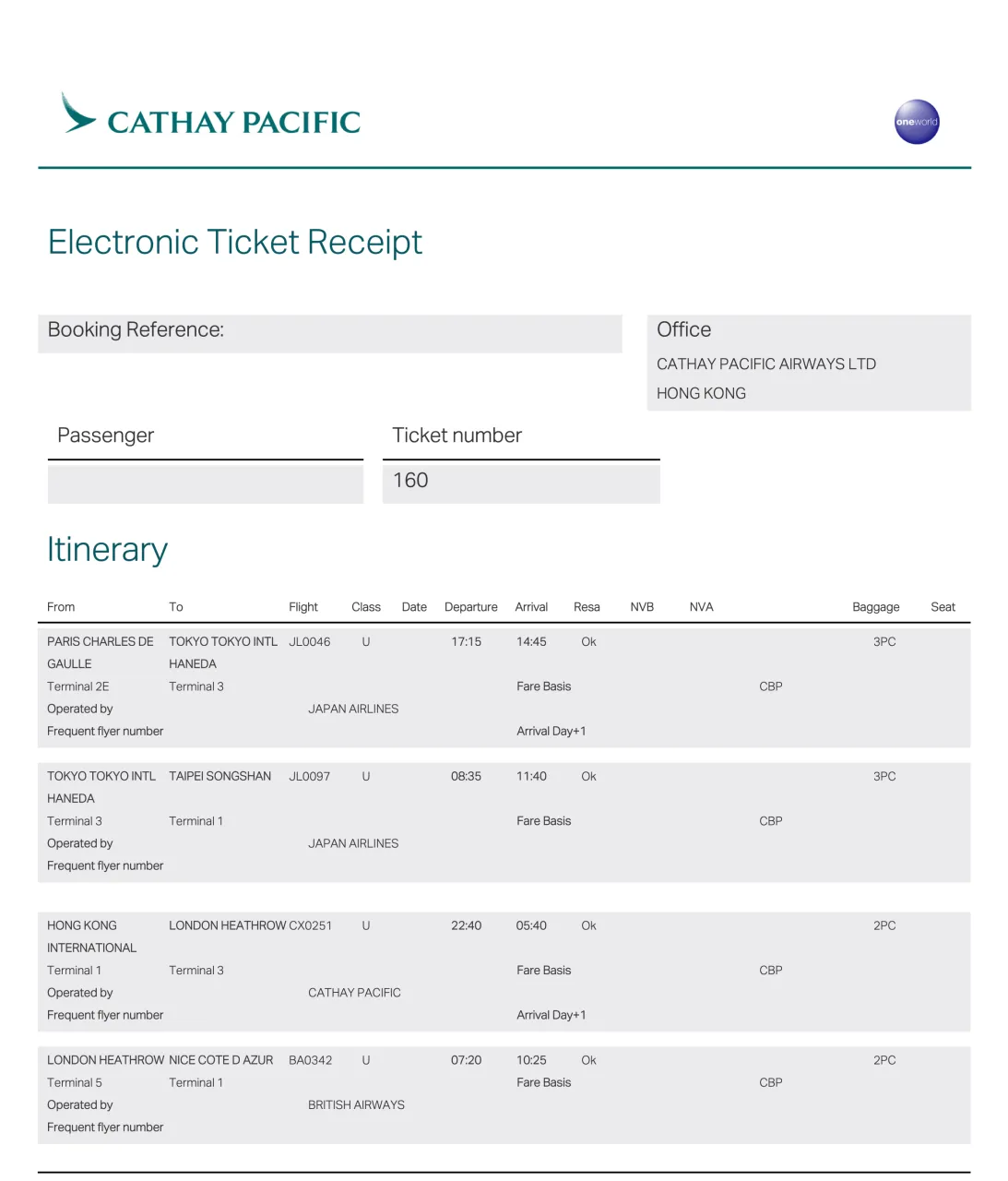 CATHAY PACIFIC

oneworld

Electronic Ticket Receipt

Booking Reference:

Office
CATHAY PACIFIC AIRWAYS LTD
HONG KONG

Passenger

Ticket number
160

Itinerary

| From | To | Flight | Class | Date | Departure | Arrival | Resa | NVB | NVA | | Baggage | Seat |
|---|---|---|---|---|---|---|---|---|---|---|---|---|
| PARIS CHARLES DE GAULLE | TOKYO TOKYO INTL HANEDA | JL0046 | U | | 17:15 | 14:45 | Ok | | | | 3PC | |
| Terminal 2E | Terminal 3 | | | | | Fare Basis | | | | CBP | | |
| Operated by | | JAPAN AIRLINES | | | | | | | | | | |
| Frequent flyer number | | | | | | Arrival Day+1 | | | | | | |
| TOKYO TOKYO INTL HANEDA | TAIPEI SONGSHAN | JL0097 | U | | 08:35 | 11:40 | Ok | | | | 3PC | |
| Terminal 3 | Terminal 1 | | | | | Fare Basis | | | | CBP | | |
| Operated by | | JAPAN AIRLINES | | | | | | | | | | |
| Frequent flyer number | | | | | | | | | | | | |
| HONG KONG INTERNATIONAL | LONDON HEATHROW | CX0251 | U | | 22:40 | 05:40 | Ok | | | | 2PC | |
| Terminal 1 | Terminal 3 | | | | | Fare Basis | | | | CBP | | |
| Operated by | | CATHAY PACIFIC | | | | | | | | | | |
| Frequent flyer number | | | | | | Arrival Day+1 | | | | | | |
| LONDON HEATHROW | NICE COTE D AZUR | BA0342 | U | | 07:20 | 10:25 | Ok | | | | 2PC | |
| Terminal 5 | Terminal 1 | | | | | Fare Basis | | | | CBP | | |
| Operated by | | BRITISH AIRWAYS | | | | | | | | | | |
| Frequent flyer number | | | | | | | | | | | | |